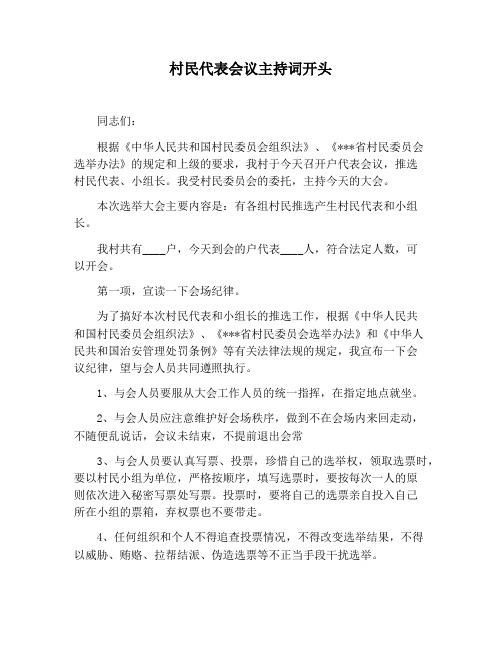 村民代表会议主持词开头

同志们：

根据《中华人民共和国村民委员会组织法》、《***省村民委员会选举办法》的规定和上级的要求，我村于今天召开户代表会议，推选村民代表、小组长。我受村民委员会的委托，主持今天的大会。

本次选举大会主要内容是：有各组村民推选产生村民代表和小组长。

我村共有____户，今天到会的户代表____人，符合法定人数，可以开会。

第一项，宣读一下会场纪律。

为了搞好本次村民代表和小组长的推选工作，根据《中华人民共和国村民委员会组织法》、《***省村民委员会选举办法》和《中华人民共和国治安管理处罚条例》等有关法律法规的规定，我宣布一下会议纪律，望与会人员共同遵照执行。

1、与会人员要服从大会工作人员的统一指挥，在指定地点就坐。

2、与会人员应注意维护好会场秩序，做到不在会场内来回走动，不随便乱说话，会议未结束，不提前退出会常

3、与会人员要认真写票、投票，珍惜自己的选举权，领取选票时，要以村民小组为单位，严格按顺序，填写选票时，要按每次一人的原则依次进入秘密写票处写票。投票时，要将自己的选票亲自投入自己所在小组的票箱，弃权票也不要带走。

4、任何组织和个人不得追查投票情况，不得改变选举结果，不得以威胁、贿赂、拉帮结派、伪造选票等不正当手段干扰选举。